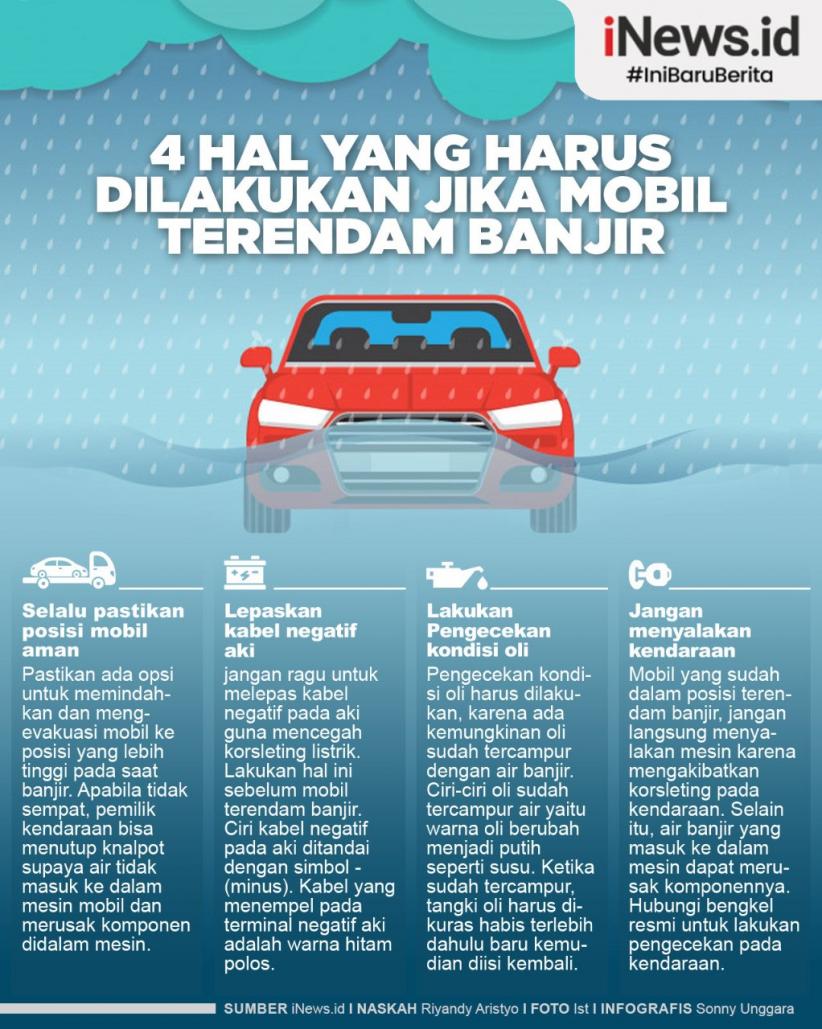 iNews.id
#IniBaruBerita

4 HAL YANG HARUS DILAKUKAN JIKA MOBIL TERENDAM BANJIR

Selalu pastikan posisi mobil aman

Pastikan ada opsi untuk memindahkan dan mengevakuasi mobil ke posisi yang lebih tinggi pada saat banjir. Apabila tidak sempat, pemilik kendaraan bisa menutup knalpot supaya air tidak masuk ke dalam mesin mobil dan merusak komponen didalam mesin.

Lepaskan kabel negatif aki

jangan ragu untuk melepas kabel negatif pada aki guna mencegah korsleting listrik. Lakukan hal ini sebelum mobil terendam banjir. Ciri kabel negatif pada aki ditandai dengan simbol - (minus). Kabel yang menempel pada terminal negatif aki adalah warna hitam polos.

Lakukan Pengecekan kondisi oli

Pengecekan kondisi oli harus dilakukan, karena ada kemungkinan oli sudah tercampur dengan air banjir. Ciri-ciri oli sudah tercampur air yaitu warna oli berubah menjadi putih seperti susu. Ketika sudah tercampur, tangki oli harus dikuras habis terlebih dahulu baru kemudian diisi kembali.

Jangan menyalakan kendaraan

Mobil yang sudah dalam posisi terendam banjir, jangan langsung menyalakan mesin karena mengakibatkan korsleting pada kendaraan. Selain itu, air banjir yang masuk ke dalam mesin dapat merusak komponennya. Hubungi bengkel resmi untuk lakukan pengecekan pada kendaraan.

SUMBER iNews.id I NASKAH Riyandy Aristyo I FOTO Ist I INFOGRAFIS Sonny Unggara